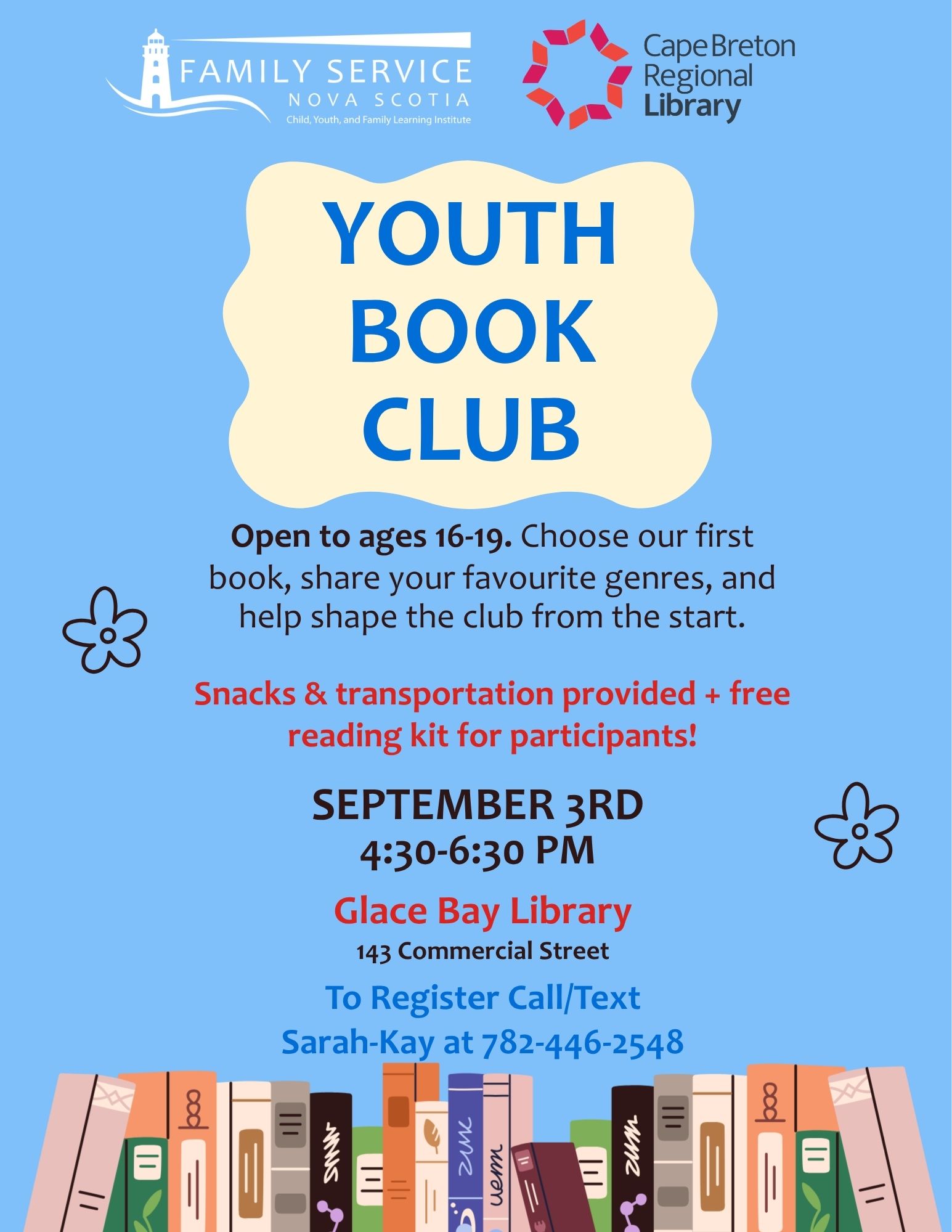 FAMILY SERVICE
NOVA SCOTIA
Child, Youth, and Family Learning Institute

Cape Breton
Regional
Library

YOUTH
BOOK
CLUB

Open to ages 16-19. Choose our first book, share your favourite genres, and help shape the club from the start.

Snacks & transportation provided + free reading kit for participants!

SEPTEMBER 3RD
4:30-6:30 PM

Glace Bay Library
143 Commercial Street

To Register Call/Text
Sarah-Kay at 782-446-2548